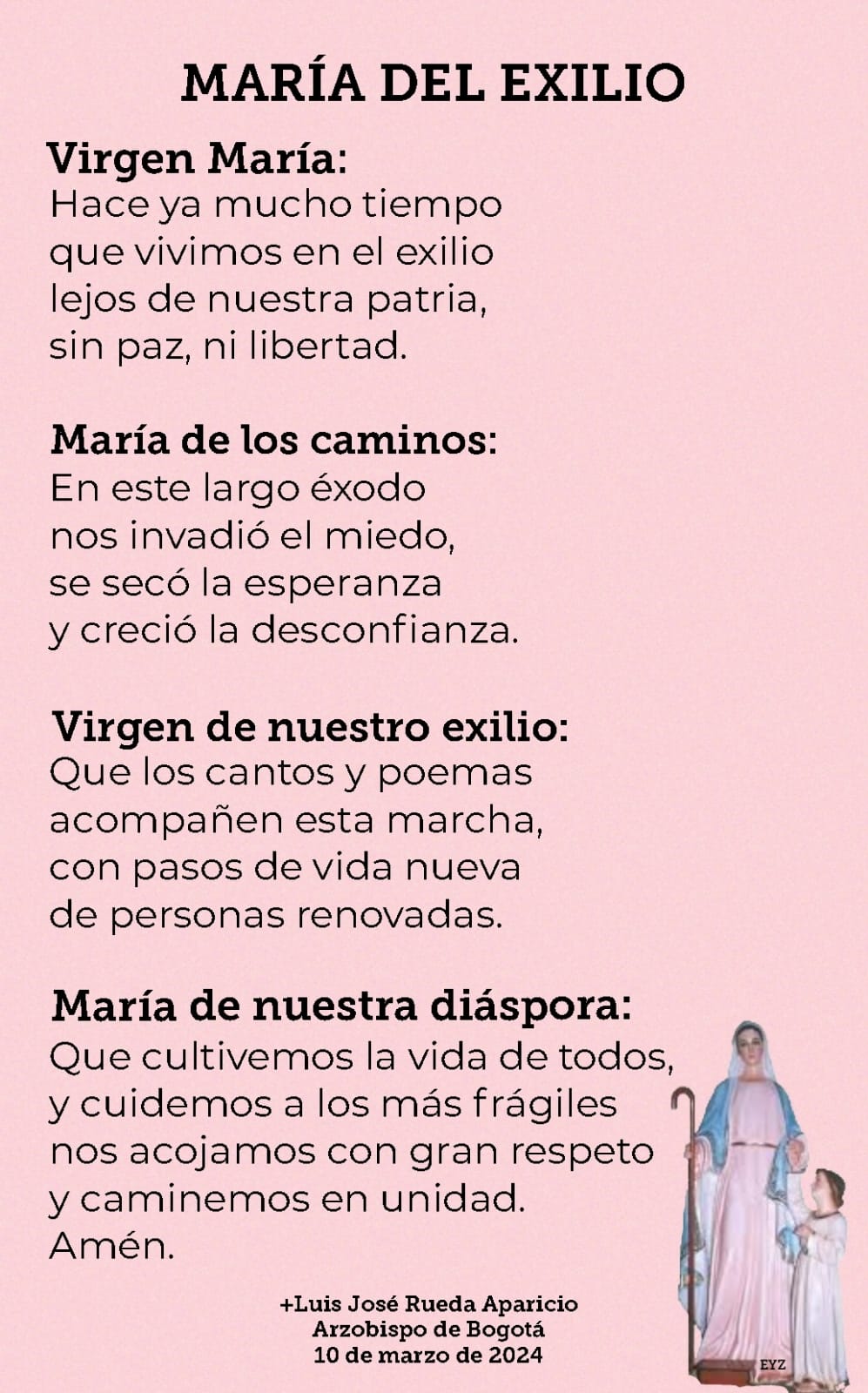 MARÍA DEL EXILIO

Virgen María:
Hace ya mucho tiempo
que vivimos en el exilio
lejos de nuestra patria,
sin paz, ni libertad.

María de los caminos:
En este largo éxodo
nos invadió el miedo,
se secó la esperanza
y creció la desconfianza.

Virgen de nuestro exilio:
Que los cantos y poemas
acompañen esta marcha,
con pasos de vida nueva
de personas renovadas.

María de nuestra diáspora:
Que cultivemos la vida de todos,
y cuidemos a los más frágiles
nos acojamos con gran respeto
y caminemos en unidad.
Amén.

+Luis José Rueda Aparicio
Arzobispo de Bogotá
10 de marzo de 2024

EYZ